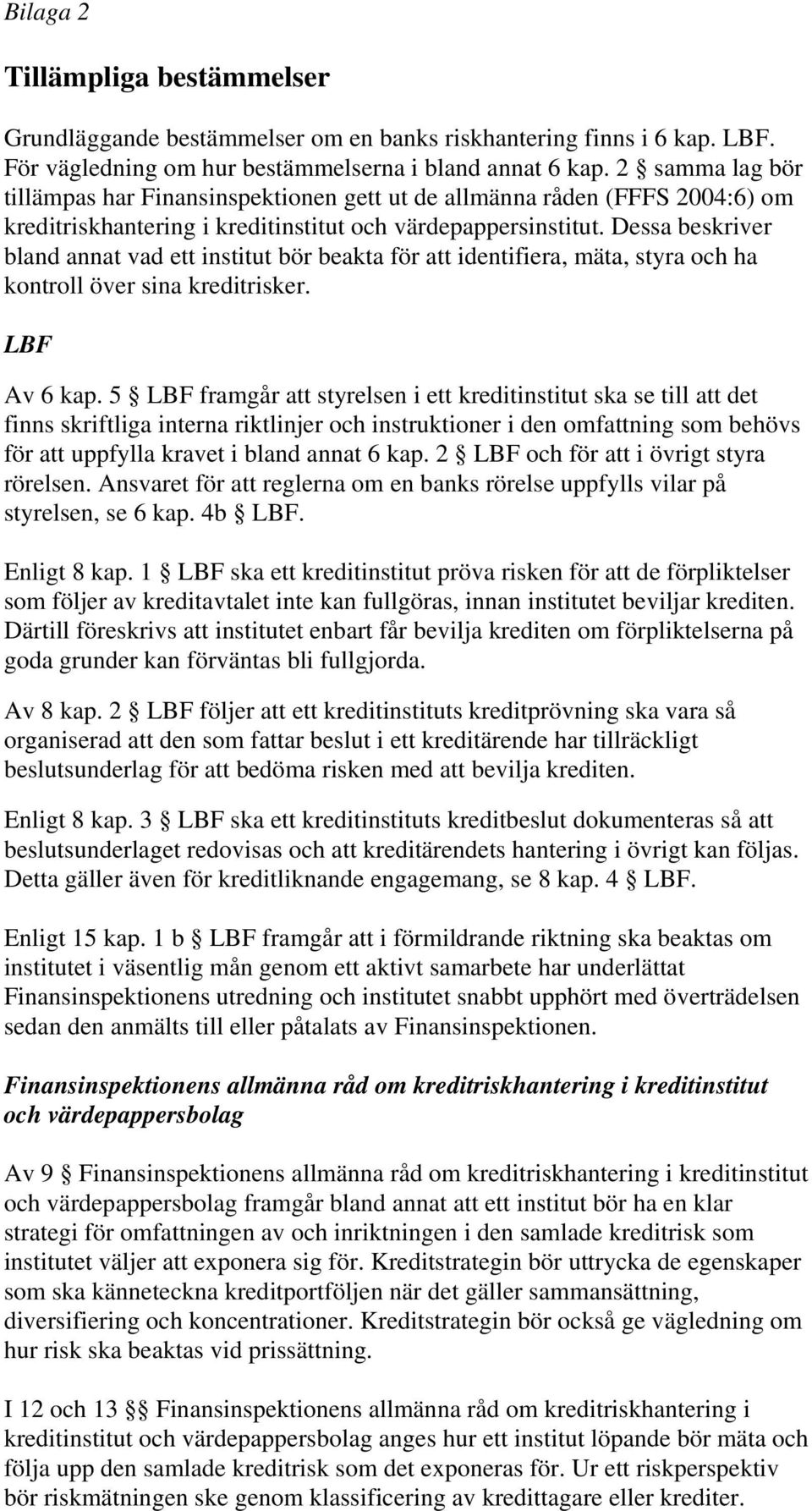 Bilaga 2

Tillämpliga bestämmelser

Grundläggande bestämmelser om en banks riskhantering finns i 6 kap. LBF. För vägledning om hur bestämmelserna i bland annat 6 kap. 2 § samma lag bör tillämpas har Finansinspektionen gett ut de allmänna råden (FFFS 2004:6) om kreditriskhantering i kreditinstitut och värdepappersinstitut. Dessa beskriver bland annat vad ett institut bör beakta för att identifiera, mäta, styra och ha kontroll över sina kreditrisker.

LBF

Av 6 kap. 5 § LBF framgår att styrelsen i ett kreditinstitut ska se till att det finns skriftliga interna riktlinjer och instruktioner i den omfattning som behövs för att uppfylla kravet i bland annat 6 kap. 2 § LBF och för att i övrigt styra rörelsen. Ansvaret för att reglerna om en banks rörelse uppfylls vilar på styrelsen, se 6 kap. 4b § LBF.

Enligt 8 kap. 1 § LBF ska ett kreditinstitut pröva risken för att de förpliktelser som följer av kreditavtalet inte kan fullgöras, innan institutet beviljar krediten. Därtill föreskrivs att institutet enbart får bevilja krediten om förpliktelserna på goda grunder kan förväntas bli fullgjorda.

Av 8 kap. 2 § LBF följer att ett kreditinstituts kreditprövning ska vara så organiserad att den som fattar beslut i ett kreditärende har tillräckligt beslutsunderlag för att bedöma risken med att bevilja krediten.

Enligt 8 kap. 3 § LBF ska ett kreditinstituts kreditbeslut dokumenteras så att beslutsunderlaget redovisas och att kreditärendets hantering i övrigt kan följas. Detta gäller även för kreditliknande engagemang, se 8 kap. 4 § LBF.

Enligt 15 kap. 1 b § LBF framgår att i förmildrande riktning ska beaktas om institutet i väsentlig mån genom ett aktivt samarbete har underlättat Finansinspektionens utredning och institutet snabbt upphört med överträdelsen sedan den anmälts till eller påtalats av Finansinspektionen.

Finansinspektionens allmänna råd om kreditriskhantering i kreditinstitut och värdepappersbolag

Av 9 § Finansinspektionens allmänna råd om kreditriskhantering i kreditinstitut och värdepappersbolag framgår bland annat att ett institut bör ha en klar strategi för omfattningen av och inriktningen i den samlade kreditrisk som institutet väljer att exponera sig för. Kreditstrategin bör uttrycka de egenskaper som ska känneteckna kreditportföljen när det gäller sammansättning, diversifiering och koncentrationer. Kreditstrategin bör också ge vägledning om hur risk ska beaktas vid prissättning.

I 12 och 13 §§ Finansinspektionens allmänna råd om kreditriskhantering i kreditinstitut och värdepappersbolag anges hur ett institut löpande bör mäta och följa upp den samlade kreditrisk som det exponeras för. Ur ett riskperspektiv bör riskmätningen ske genom klassificering av kredittagare eller krediter.